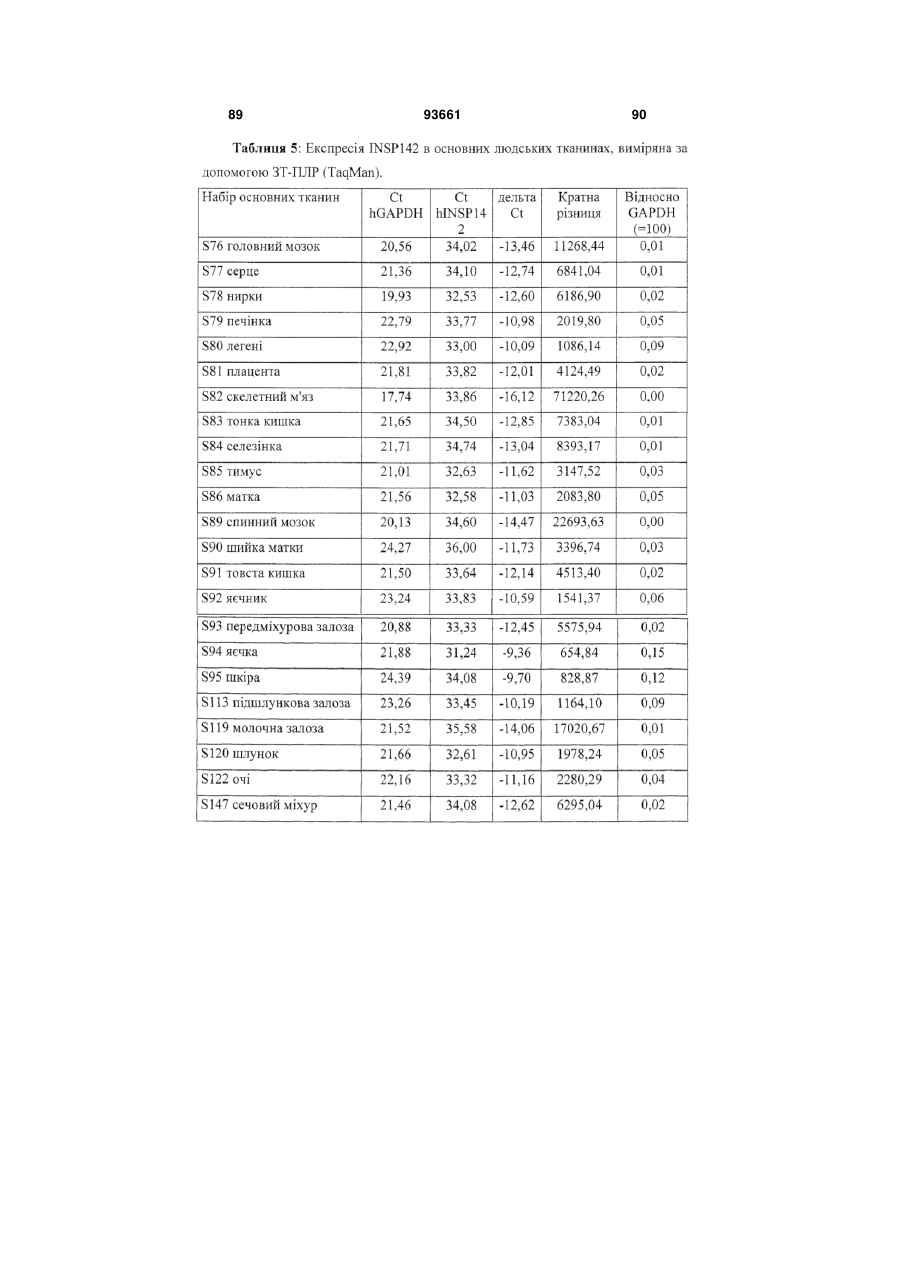 89

93661

90

**Таблиця 5**: Експресія INSP142 в основних людських тканинах, виміряна за допомогою ЗТ-ПЛР (TaqMan).

| Набір основних тканин | Ct hGAPDH | Ct hINSP142 | дельта Ct | Кратна різниця | Відносно GAPDH (=100) |
|---|---|---|---|---|---|
| S76 головний мозок | 20,56 | 34,02 | -13,46 | 11268,44 | 0,01 |
| S77 серце | 21,36 | 34,10 | -12,74 | 6841,04 | 0,01 |
| S78 нирки | 19,93 | 32,53 | -12,60 | 6186,90 | 0,02 |
| S79 печінка | 22,79 | 33,77 | -10,98 | 2019,80 | 0,05 |
| S80 легені | 22,92 | 33,00 | -10,09 | 1086,14 | 0,09 |
| S81 плацента | 21,81 | 33,82 | -12,01 | 4124,49 | 0,02 |
| S82 скелетний м'яз | 17,74 | 33,86 | -16,12 | 71220,26 | 0,00 |
| S83 тонка кишка | 21,65 | 34,50 | -12,85 | 7383,04 | 0,01 |
| S84 селезінка | 21,71 | 34,74 | -13,04 | 8393,17 | 0,01 |
| S85 тимус | 21,01 | 32,63 | -11,62 | 3147,52 | 0,03 |
| S86 матка | 21,56 | 32,58 | -11,03 | 2083,80 | 0,05 |
| S89 спинний мозок | 20,13 | 34,60 | -14,47 | 22693,63 | 0,00 |
| S90 шийка матки | 24,27 | 36,00 | -11,73 | 3396,74 | 0,03 |
| S91 товста кишка | 21,50 | 33,64 | -12,14 | 4513,40 | 0,02 |
| S92 яєчник | 23,24 | 33,83 | -10,59 | 1541,37 | 0,06 |
| S93 передміхурова залоза | 20,88 | 33,33 | -12,45 | 5575,94 | 0,02 |
| S94 яєчка | 21,88 | 31,24 | -9,36 | 654,84 | 0,15 |
| S95 шкіра | 24,39 | 34,08 | -9,70 | 828,87 | 0,12 |
| S113 підшлункова залоза | 23,26 | 33,45 | -10,19 | 1164,10 | 0,09 |
| S119 молочна залоза | 21,52 | 35,58 | -14,06 | 17020,67 | 0,01 |
| S120 шлунок | 21,66 | 32,61 | -10,95 | 1978,24 | 0,05 |
| S122 очі | 22,16 | 33,32 | -11,16 | 2280,29 | 0,04 |
| S147 сечовий міхур | 21,46 | 34,08 | -12,62 | 6295,04 | 0,02 |